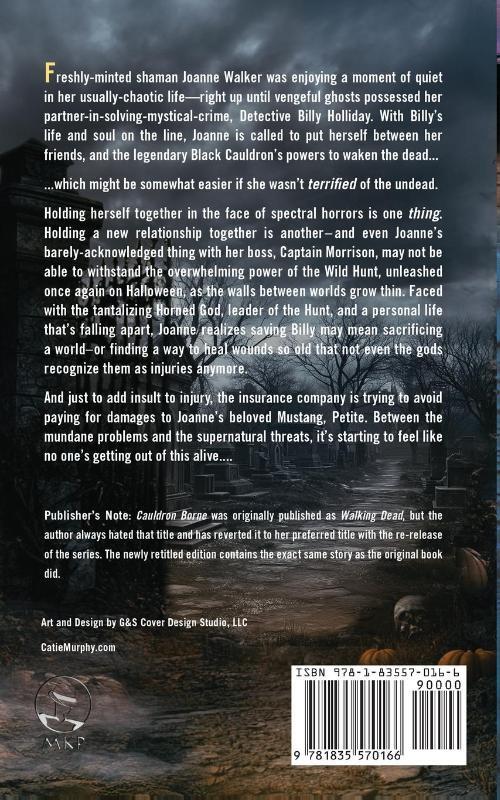 Freshly-minted shaman Joanne Walker was enjoying a moment of quiet in her usually-chaotic life—right up until vengeful ghosts possessed her partner-in-solving-mystical-crime, Detective Billy Holliday. With Billy's life and soul on the line, Joanne is called to put herself between her friends, and the legendary Black Cauldron's powers to waken the dead...

...which might be somewhat easier if she wasn't terrified of the undead.

Holding herself together in the face of spectral horrors is one thing. Holding a new relationship together is another—and even Joanne's barely-acknowledged thing with her boss, Captain Morrison, may not be able to withstand the overwhelming power of the Wild Hunt, unleashed once again on Halloween, as the walls between worlds grow thin. Faced with the tantalizing Horned God, leader of the Hunt, and a personal life that's falling apart, Joanne realizes saving Billy may mean sacrificing a world—or finding a way to heal wounds so old that not even the gods recognize them as injuries anymore.

And just to add insult to injury, the insurance company is trying to avoid paying for damages to Joanne's beloved Mustang, Petite. Between the mundane problems and the supernatural threats, it's starting to feel like no one's getting out of this alive....

Publisher's Note: Cauldron Borne was originally published as Walking Dead, but the author always hated that title and has reverted it to her preferred title with the re-release of the series. The newly retitled edition contains the exact same story as the original book did.

Art and Design by G&S Cover Design Studio, LLC

CatieMurphy.com

MKP

ISBN 978-1-83557-016-6

90000

9 781835 570166